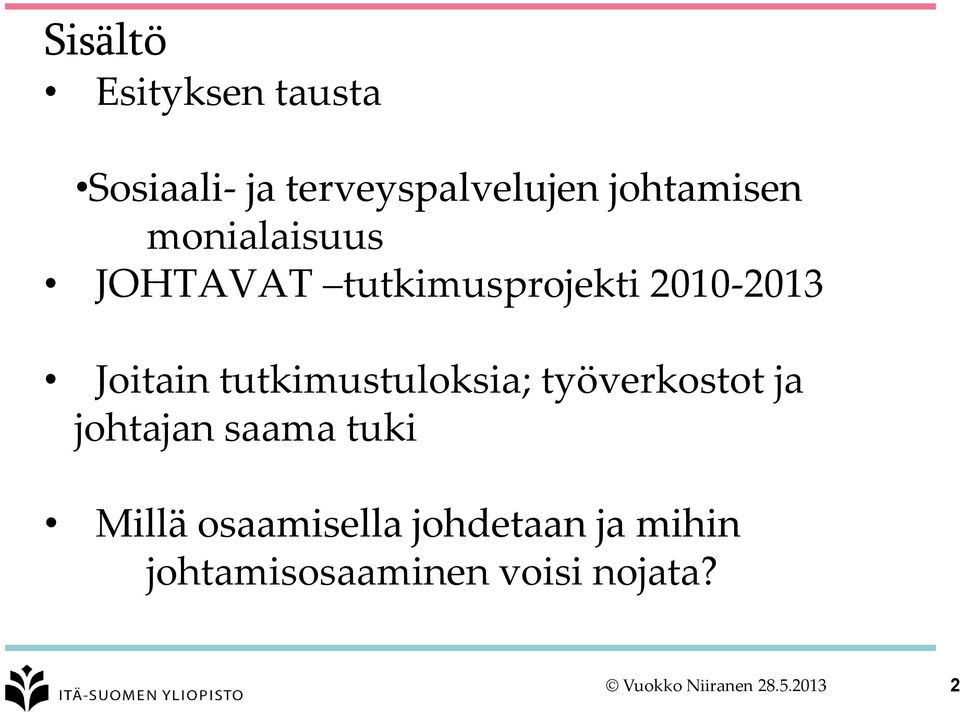 Sisältö

• Esityksen tausta

•Sosiaali- ja terveyspalvelujen johtamisen monialaisuus

• JOHTAVAT –tutkimusprojekti 2010-2013

• Joitain tutkimustuloksia; työverkostot ja johtajan saama tuki

• Millä osaamisella johdetaan ja mihin johtamisosaaminen voisi nojata?

ITÄ-SUOMEN YLIOPISTO

© Vuokko Niiranen 28.5.2013

2